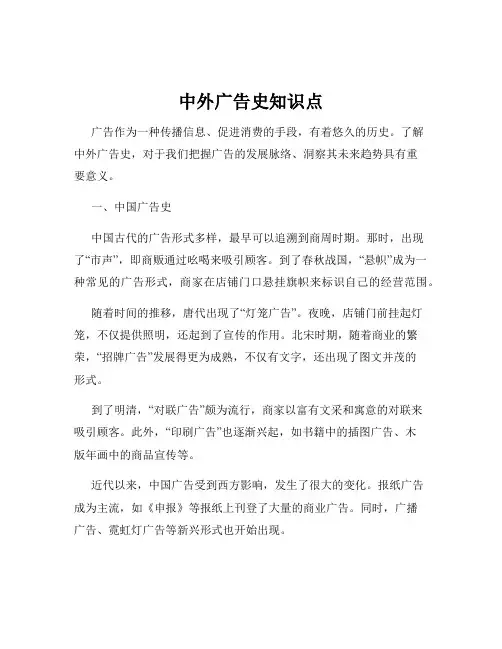 中外广告史知识点

广告作为一种传播信息、促进消费的手段，有着悠久的历史。了解中外广告史，对于我们把握广告的发展脉络、洞察其未来趋势具有重要意义。

一、中国广告史

中国古代的广告形式多样，最早可以追溯到商周时期。那时，出现了“市声”，即商贩通过吆喝来吸引顾客。到了春秋战国，“悬帜”成为一种常见的广告形式，商家在店铺门口悬挂旗帜来标识自己的经营范围。

随着时间的推移，唐代出现了“灯笼广告”。夜晚，店铺门前挂起灯笼，不仅提供照明，还起到了宣传的作用。北宋时期，随着商业的繁荣，“招牌广告”发展得更为成熟，不仅有文字，还出现了图文并茂的形式。

到了明清，“对联广告”颇为流行，商家以富有文采和寓意的对联来吸引顾客。此外，“印刷广告”也逐渐兴起，如书籍中的插图广告、木版年画中的商品宣传等。

近代以来，中国广告受到西方影响，发生了很大的变化。报纸广告成为主流，如《申报》等报纸上刊登了大量的商业广告。同时，广播广告、霓虹灯广告等新兴形式也开始出现。